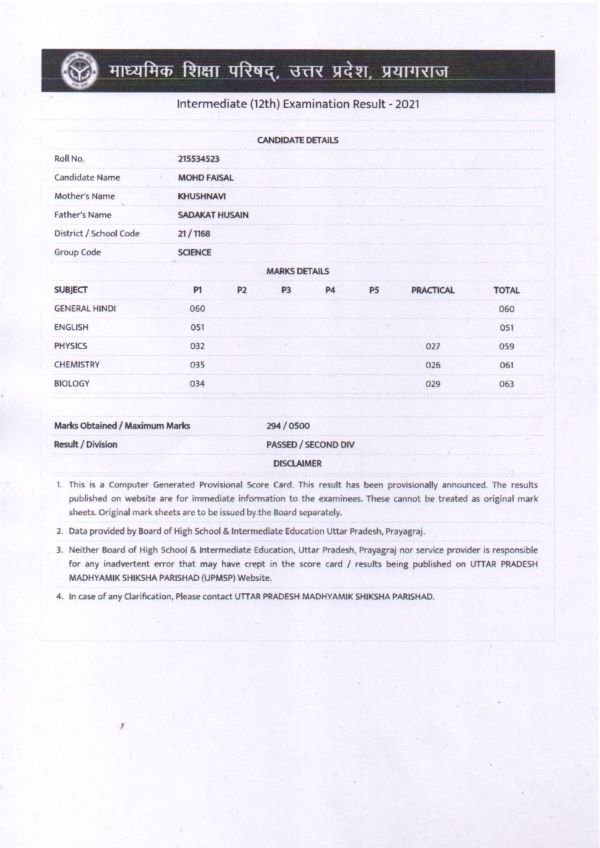 माध्यमिक शिक्षा परिषद्, उत्तर प्रदेश, प्रयागराज

Intermediate (12th) Examination Result - 2021

CANDIDATE DETAILS

| | |
|---|---|
| Roll No. | 215534523 |
| Candidate Name | MOHD FAISAL |
| Mother's Name | KHUSHNAVI |
| Father's Name | SADAKAT HUSAIN |
| District / School Code | 21 / 1168 |
| Group Code | SCIENCE |

MARKS DETAILS

| SUBJECT | P1 | P2 | P3 | P4 | P5 | PRACTICAL | TOTAL |
|---|---|---|---|---|---|---|---|
| GENERAL HINDI | 060 | | | | | | 060 |
| ENGLISH | 051 | | | | | | 051 |
| PHYSICS | 032 | | | | | 027 | 059 |
| CHEMISTRY | 035 | | | | | 026 | 061 |
| BIOLOGY | 034 | | | | | 029 | 063 |

| | |
|---|---|
| Marks Obtained / Maximum Marks | 294 / 0500 |
| Result / Division | PASSED / SECOND DIV |

DISCLAIMER

1. This is a Computer Generated Provisional Score Card. This result has been provisionally announced. The results published on website are for immediate information to the examinees. These cannot be treated as original mark sheets. Original mark sheets are to be issued by the Board separately.

2. Data provided by Board of High School & Intermediate Education Uttar Pradesh, Prayagraj.

3. Neither Board of High School & Intermediate Education, Uttar Pradesh, Prayagraj nor service provider is responsible for any inadvertent error that may have crept in the score card / results being published on UTTAR PRADESH MADHYAMIK SHIKSHA PARISHAD (UPMSP) Website.

4. In case of any Clarification, Please contact UTTAR PRADESH MADHYAMIK SHIKSHA PARISHAD.